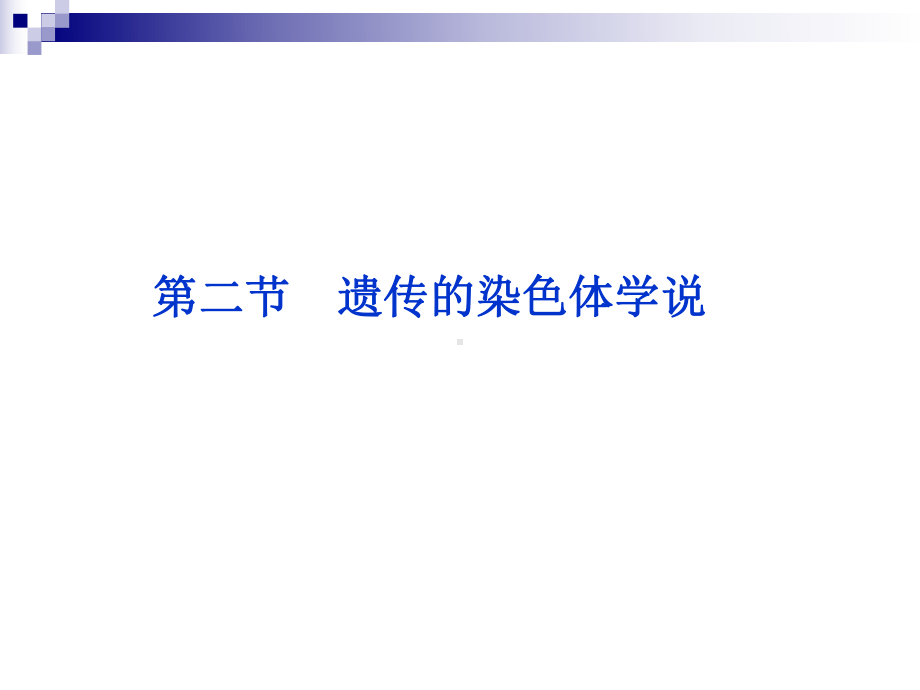 第二节　遗传的染色体学说